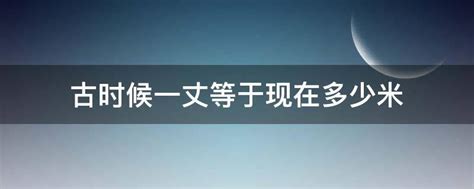 古时候一丈等于现在多少米